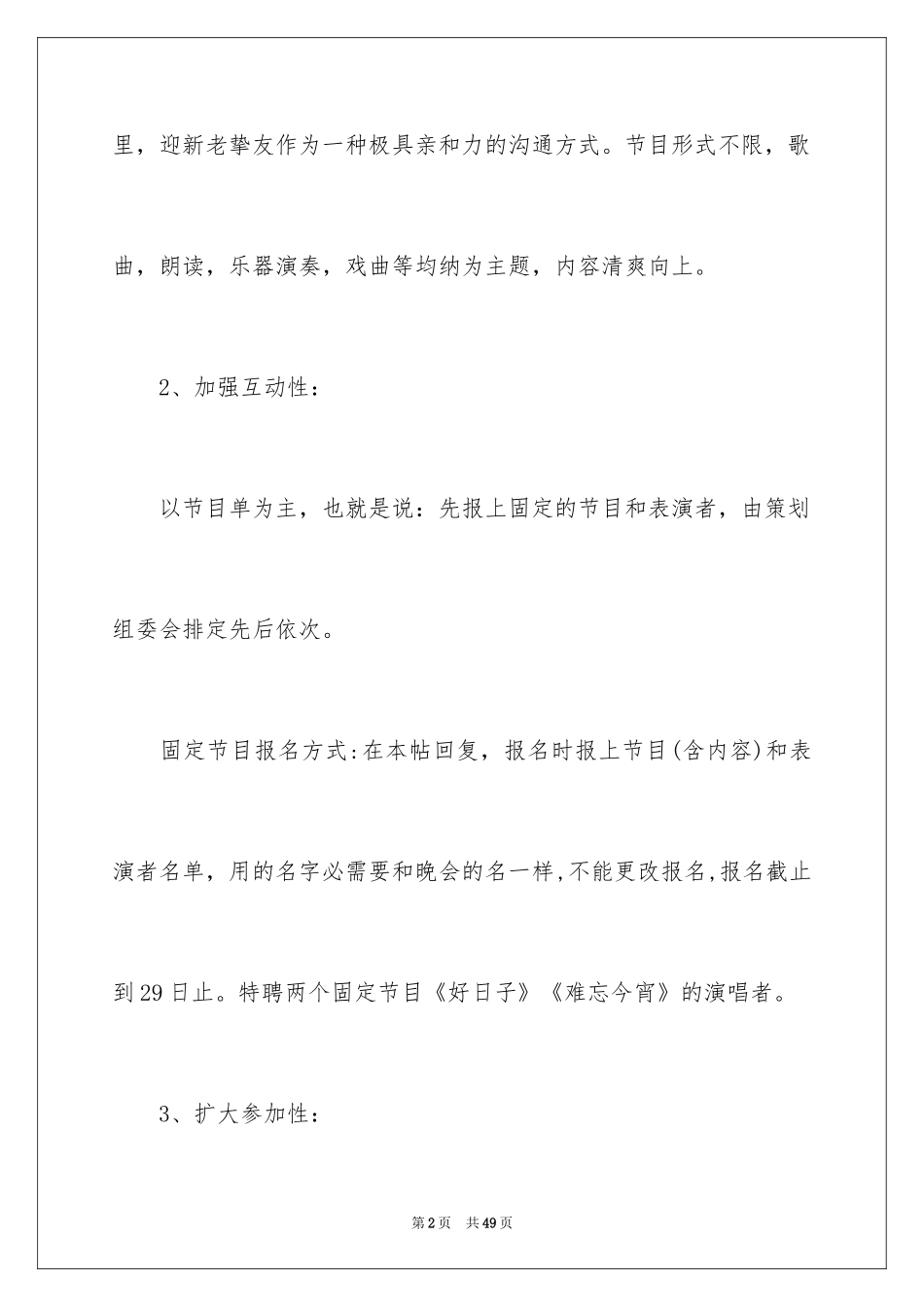 里，迎新老挚友作为一种极具亲和力的沟通方式。节目形式不限，歌曲，朗读，乐器演奏，戏曲等均纳为主题，内容清爽向上。

2、加强互动性：

以节目单为主，也就是说：先报上固定的节目和表演者，由策划组委会排定先后依次。

固定节目报名方式:在本帖回复，报名时报上节目(含内容)和表演者名单，用的名字必需要和晚会的名一样,不能更改报名,报名截止到29日止。特聘两个固定节目《好日子》《难忘今宵》的演唱者。

3、扩大参加性：

第2页 共49页